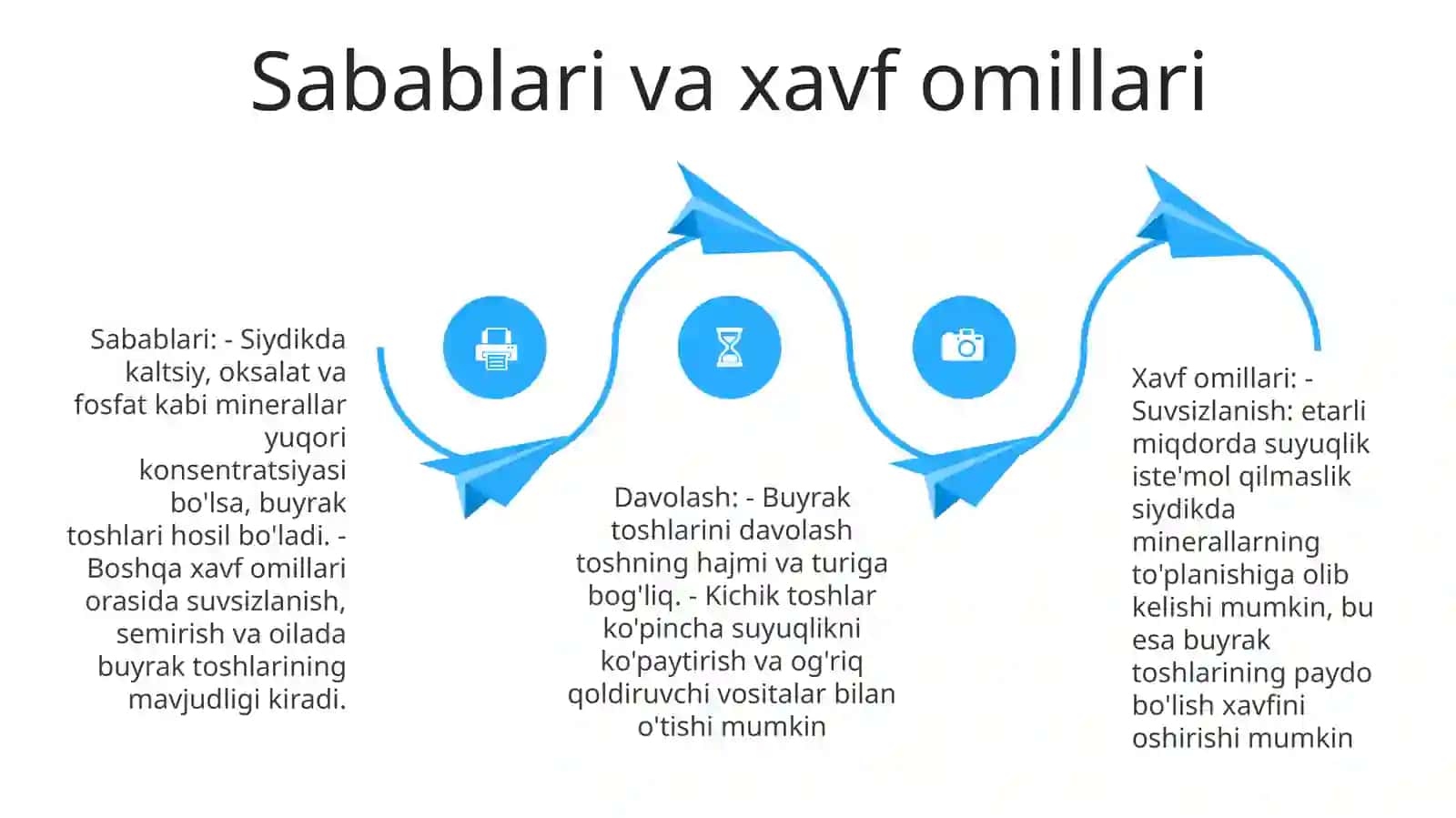 Sabablari va xavf omillari

Sabablari: - Siydikda kaltsiy, oksalat va fosfat kabi minerallar yuqori konsentratsiyasi bo'lsa, buyrak toshlari hosil bo'ladi. - Boshqa xavf omillari orasida suvsizlanish, semirish va oilada buyrak toshlarining mavjudligi kiradi.

Davolash: - Buyrak toshlarini davolash toshning hajmi va turiga bog'liq. - Kichik toshlar ko'pincha suyuqlikni ko'paytirish va og'riq qoldiruvchi vositalar bilan o'tishi mumkin

Xavf omillari: - Suvsizlanish: etarli miqdorda suyuqlik iste'mol qilmaslik siydikda minerallarning to'planishiga olib kelishi mumkin, bu esa buyrak toshlarining paydo bo'lish xavfini oshirishi mumkin